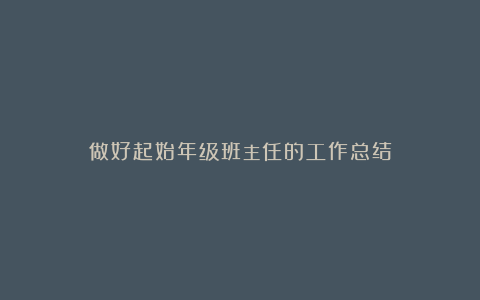 做好起始年级班主任的工作总结